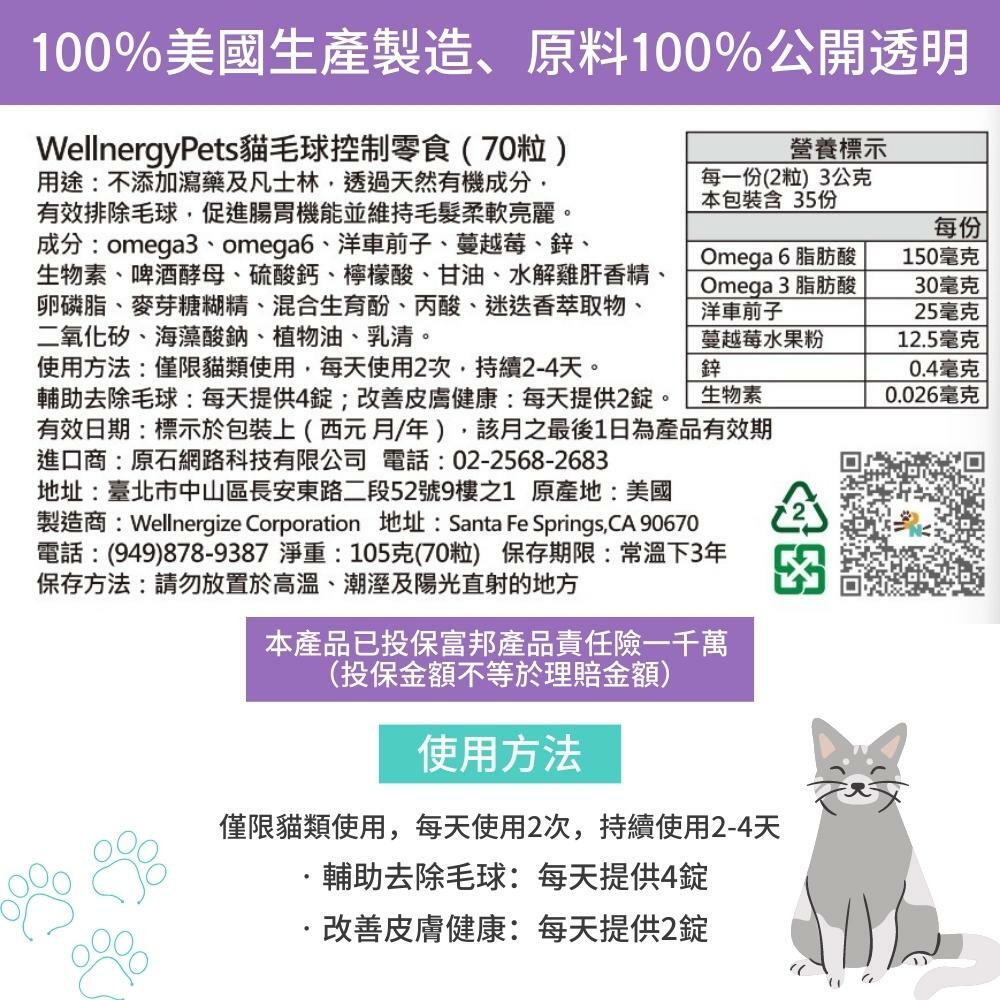 100%美國生產製造、原料100%公開透明

WellnergyPets貓毛球控制零食（70粒）
用途：不添加瀉藥及凡士林，透過天然有機成分，有效排除毛球，促進腸胃機能並維持毛髮柔軟亮麗。
成分：omega3、omega6、洋車前子、蔓越莓、鋅、生物素、啤酒酵母、硫酸鈣、檸檬酸、甘油、水解雞肝香精、卵磷脂、麥芽糖糊精、混合生育酚、丙酸、迷迭香萃取物、二氧化矽、海藻酸鈉、植物油、乳清。
使用方法：僅限貓類使用，每天使用2次，持續2-4天。
輔助去除毛球：每天提供4錠；改善皮膚健康：每天提供2錠。
有效日期：標示於包裝上（西元 月/年），該月之最後1日為產品有效期
進口商：原石網路科技有限公司 電話：02-2568-2683
地址：臺北市中山區長安東路二段52號9樓之1 原產地：美國
製造商：Wellnergize Corporation 地址：Santa Fe Springs,CA 90670
電話：(949)878-9387 淨重：105克(70粒) 保存期限：常溫下3年
保存方法：請勿放置於高溫、潮溼及陽光直射的地方

營養標示
每一份(2粒) 3公克
本包裝含 35份

| | 每份 |
|---|---|
| Omega 6 脂肪酸 | 150毫克 |
| Omega 3 脂肪酸 | 30毫克 |
| 洋車前子 | 25毫克 |
| 蔓越莓水果粉 | 12.5毫克 |
| 鋅 | 0.4毫克 |
| 生物素 | 0.026毫克 |

2

本產品已投保富邦產品責任險一千萬
（投保金額不等於理賠金額）

使用方法

僅限貓類使用，每天使用2次，持續使用2-4天
· 輔助去除毛球：每天提供4錠
· 改善皮膚健康：每天提供2錠